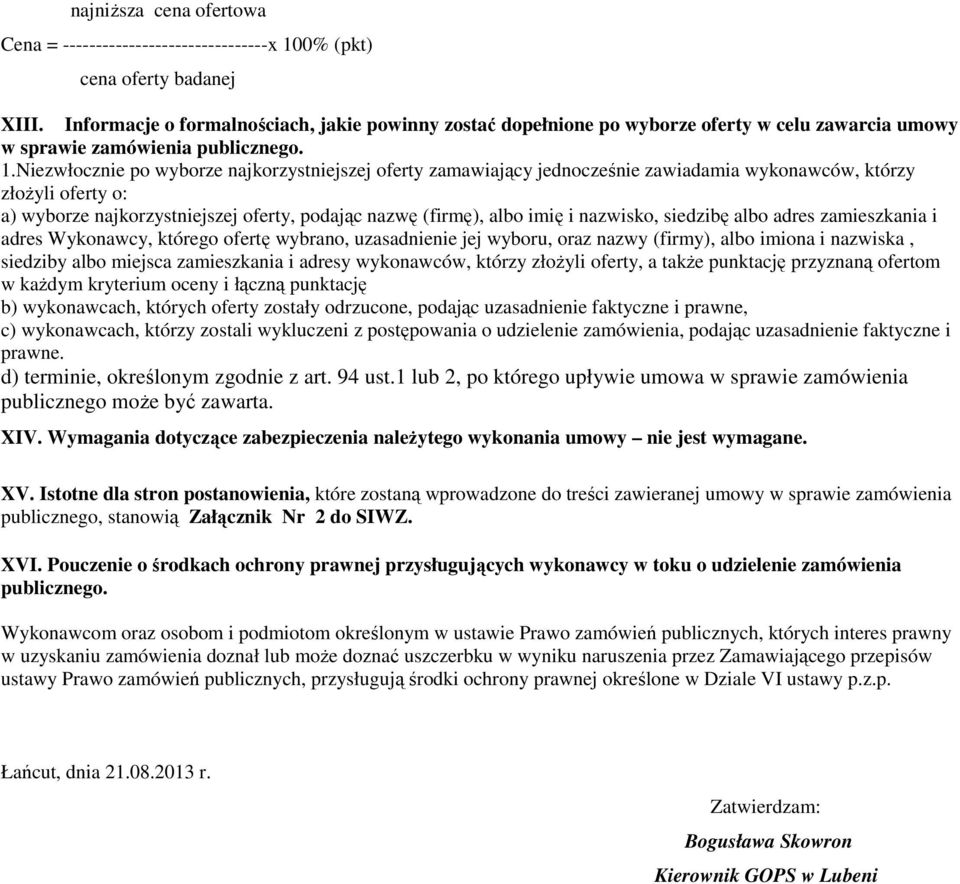 najniższa cena ofertowa

Cena = -------------------------------x 100% (pkt)

cena oferty badanej

XIII. Informacje o formalnościach, jakie powinny zostać dopełnione po wyborze oferty w celu zawarcia umowy w sprawie zamówienia publicznego.

1.Niezwłocznie po wyborze najkorzystniejszej oferty zamawiający jednocześnie zawiadamia wykonawców, którzy złożyli oferty o:
a) wyborze najkorzystniejszej oferty, podając nazwę (firmę), albo imię i nazwisko, siedzibę albo adres zamieszkania i adres Wykonawcy, którego ofertę wybrano, uzasadnienie jej wyboru, oraz nazwy (firmy), albo imiona i nazwiska , siedziby albo miejsca zamieszkania i adresy wykonawców, którzy złożyli oferty, a także punktację przyznaną ofertom w każdym kryterium oceny i łączną punktację
b) wykonawcach, których oferty zostały odrzucone, podając uzasadnienie faktyczne i prawne,
c) wykonawcach, którzy zostali wykluczeni z postępowania o udzielenie zamówienia, podając uzasadnienie faktyczne i prawne.
d) terminie, określonym zgodnie z art. 94 ust.1 lub 2, po którego upływie umowa w sprawie zamówienia publicznego może być zawarta.

XIV. Wymagania dotyczące zabezpieczenia należytego wykonania umowy – nie jest wymagane.

XV. Istotne dla stron postanowienia, które zostaną wprowadzone do treści zawieranej umowy w sprawie zamówienia publicznego, stanowią Załącznik Nr 2 do SIWZ.

XVI. Pouczenie o środkach ochrony prawnej przysługujących wykonawcy w toku o udzielenie zamówienia publicznego.

Wykonawcom oraz osobom i podmiotom określonym w ustawie Prawo zamówień publicznych, których interes prawny w uzyskaniu zamówienia doznał lub może doznać uszczerbku w wyniku naruszenia przez Zamawiającego przepisów ustawy Prawo zamówień publicznych, przysługują środki ochrony prawnej określone w Dziale VI ustawy p.z.p.

Łańcut, dnia 21.08.2013 r.

Zatwierdzam:

Bogusława Skowron

Kierownik GOPS w Lubeni